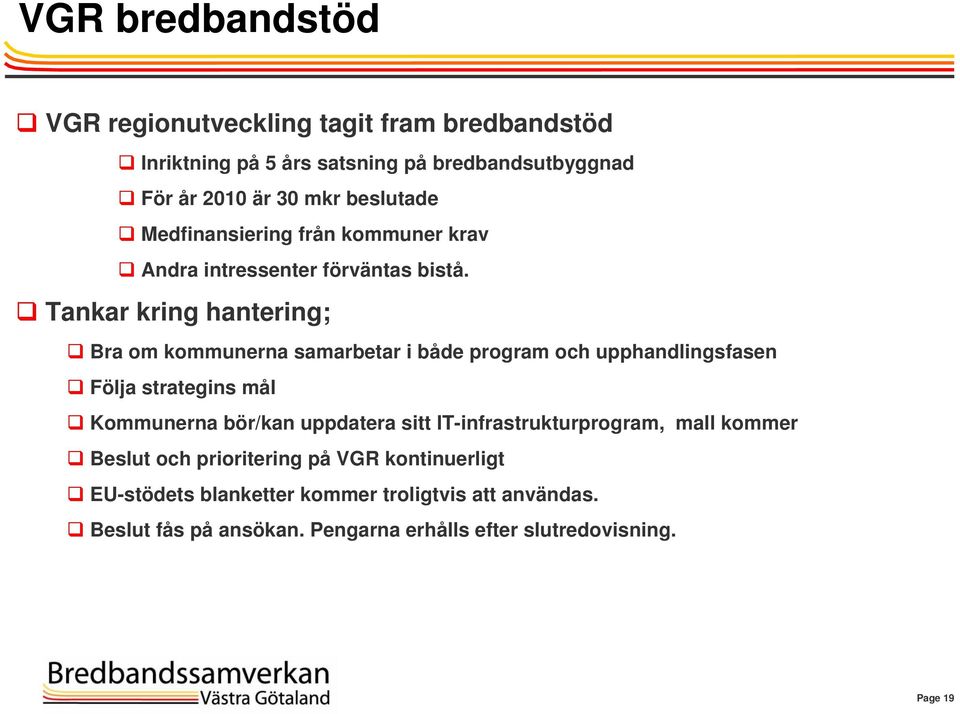 VGR bredbandstöd

VGR regionutveckling tagit fram bredbandstöd

Inriktning på 5 års satsning på bredbandsutbyggnad

För år 2010 är 30 mkr beslutade

Medfinansiering från kommuner krav

Andra intressenter förväntas bistå.

Tankar kring hantering;

Bra om kommunerna samarbetar i både program och upphandlingsfasen

Följa strategins mål

Kommunerna bör/kan uppdatera sitt IT-infrastrukturprogram, mall kommer

Beslut och prioritering på VGR kontinuerligt

EU-stödets blanketter kommer troligtvis att användas.

Beslut fås på ansökan. Pengarna erhålls efter slutredovisning.

Bredbandssamverkan
Västra Götaland

Page 19